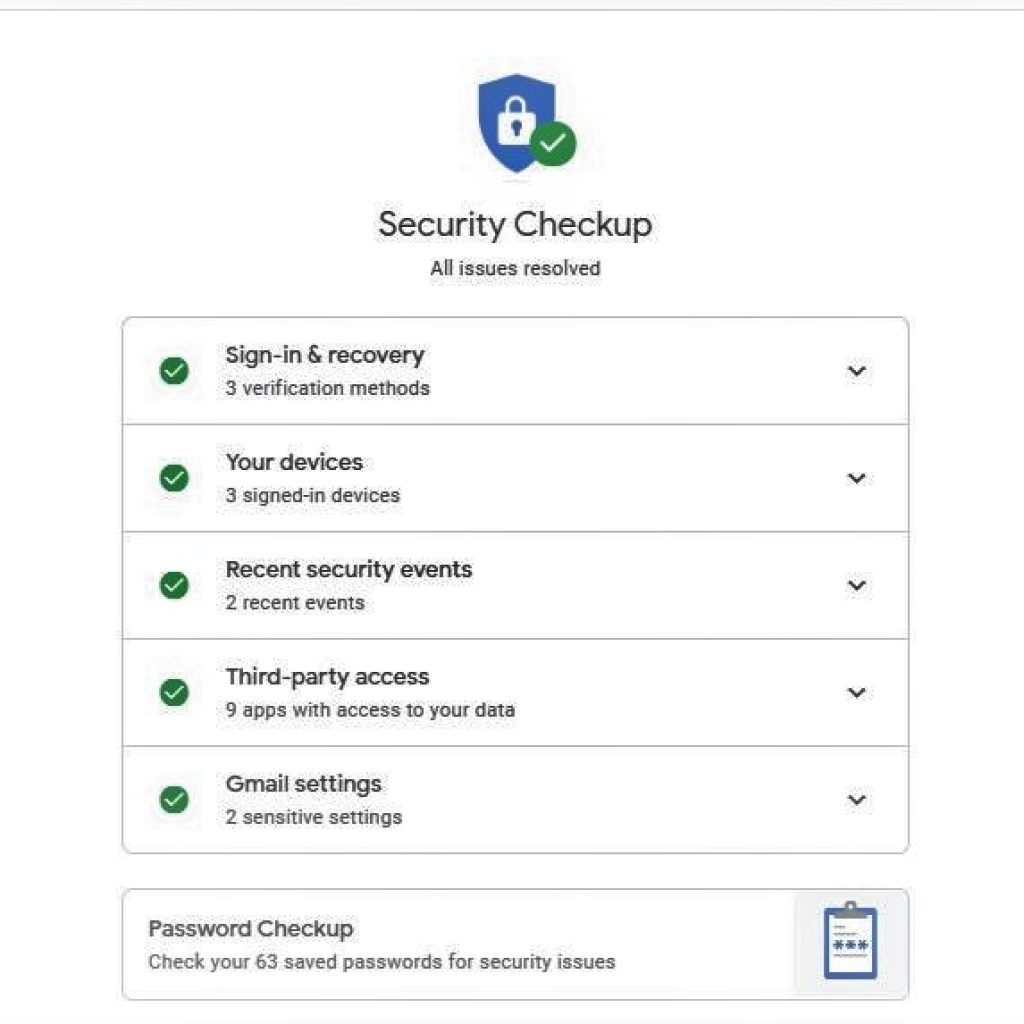 Security Checkup
All issues resolved

Sign-in & recovery
3 verification methods

Your devices
3 signed-in devices

Recent security events
2 recent events

Third-party access
9 apps with access to your data

Gmail settings
2 sensitive settings

Password Checkup
Check your 63 saved passwords for security issues

***